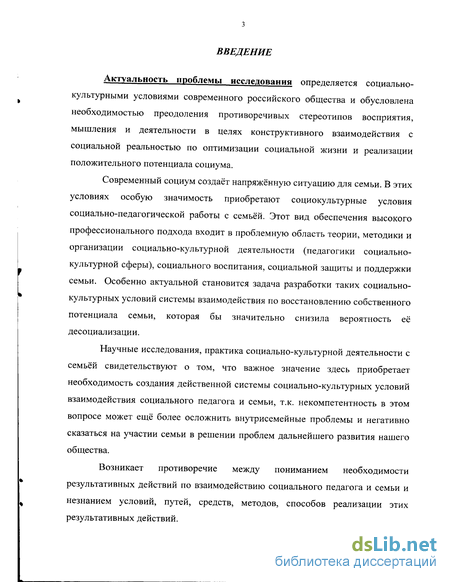 3

ВВЕДЕНИЕ

Актуальность проблемы исследования определяется социально-культурными условиями современного российского общества и обусловлена необходимостью преодоления противоречивых стереотипов восприятия, мышления и деятельности в целях конструктивного взаимодействия с социальной реальностью по оптимизации социальной жизни и реализации положительного потенциала социума.

Современный социум создаёт напряжённую ситуацию для семьи. В этих условиях особую значимость приобретают социокультурные условия социально-педагогической работы с семьёй. Этот вид обеспечения высокого профессионального подхода входит в проблемную область теории, методики и организации социально-культурной деятельности (педагогики социально-культурной сферы), социального воспитания, социальной защиты и поддержки семьи. Особенно актуальной становится задача разработки таких социально-культурных условий системы взаимодействия по восстановлению собственного потенциала семьи, которая бы значительно снизила вероятность её десоциализации.

Научные исследования, практика социально-культурной деятельности с семьёй свидетельствуют о том, что важное значение здесь приобретает необходимость создания действенной системы социально-культурных условий взаимодействия социального педагога и семьи, т.к. некомпетентность в этом вопросе может ещё более осложнить внутрисемейные проблемы и негативно сказаться на участии семьи в решении проблем дальнейшего развития нашего общества.

Возникает противоречие между пониманием необходимости результативных действий по взаимодействию социального педагога и семьи и незнанием условий, путей, средств, методов, способов реализации этих результативных действий.

dsLib.net
библиотека диссертаций